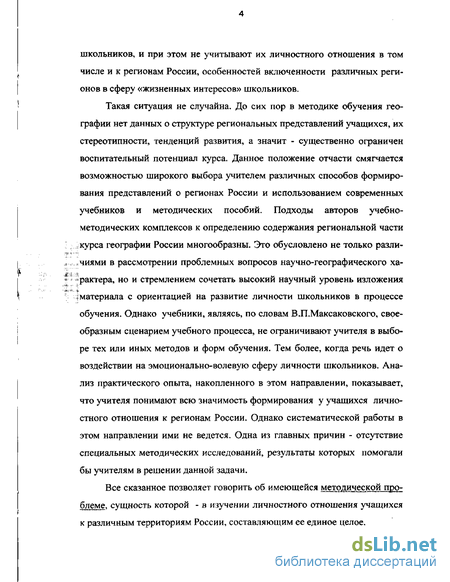 4

школьников, и при этом не учитывают их личностного отношения в том числе и к регионам России, особенностей включенности различных регионов в сферу «жизненных интересов» школьников.

Такая ситуация не случайна. До сих пор в методике обучения географии нет данных о структуре региональных представлений учащихся, их стереотипности, тенденций развития, а значит - существенно ограничен воспитательный потенциал курса. Данное положение отчасти смягчается возможностью широкого выбора учителем различных способов формирования представлений о регионах России и использованием современных учебников и методических пособий. Подходы авторов учебно-методических комплексов к определению содержания региональной части курса географии России многообразны. Это обусловлено не только различиями в рассмотрении проблемных вопросов научно-географического характера, но и стремлением сочетать высокий научный уровень изложения материала с ориентацией на развитие личности школьников в процессе обучения. Однако учебники, являясь, по словам В.П.Максаковского, своеобразным сценарием учебного процесса, не ограничивают учителя в выборе тех или иных методов и форм обучения. Тем более, когда речь идет о воздействии на эмоционально-волевую сферу личности школьников. Анализ практического опыта, накопленного в этом направлении, показывает, что учителя понимают всю значимость формирования у учащихся личностного отношения к регионам России. Однако систематической работы в этом направлении ими не ведется. Одна из главных причин - отсутствие специальных методических исследований, результаты которых помогали бы учителям в решении данной задачи.

Все сказанное позволяет говорить об имеющейся методической проблеме, сущность которой - в изучении личностного отношения учащихся к различным территориям России, составляющим ее единое целое.

dsLib.net
библиотека диссертаций